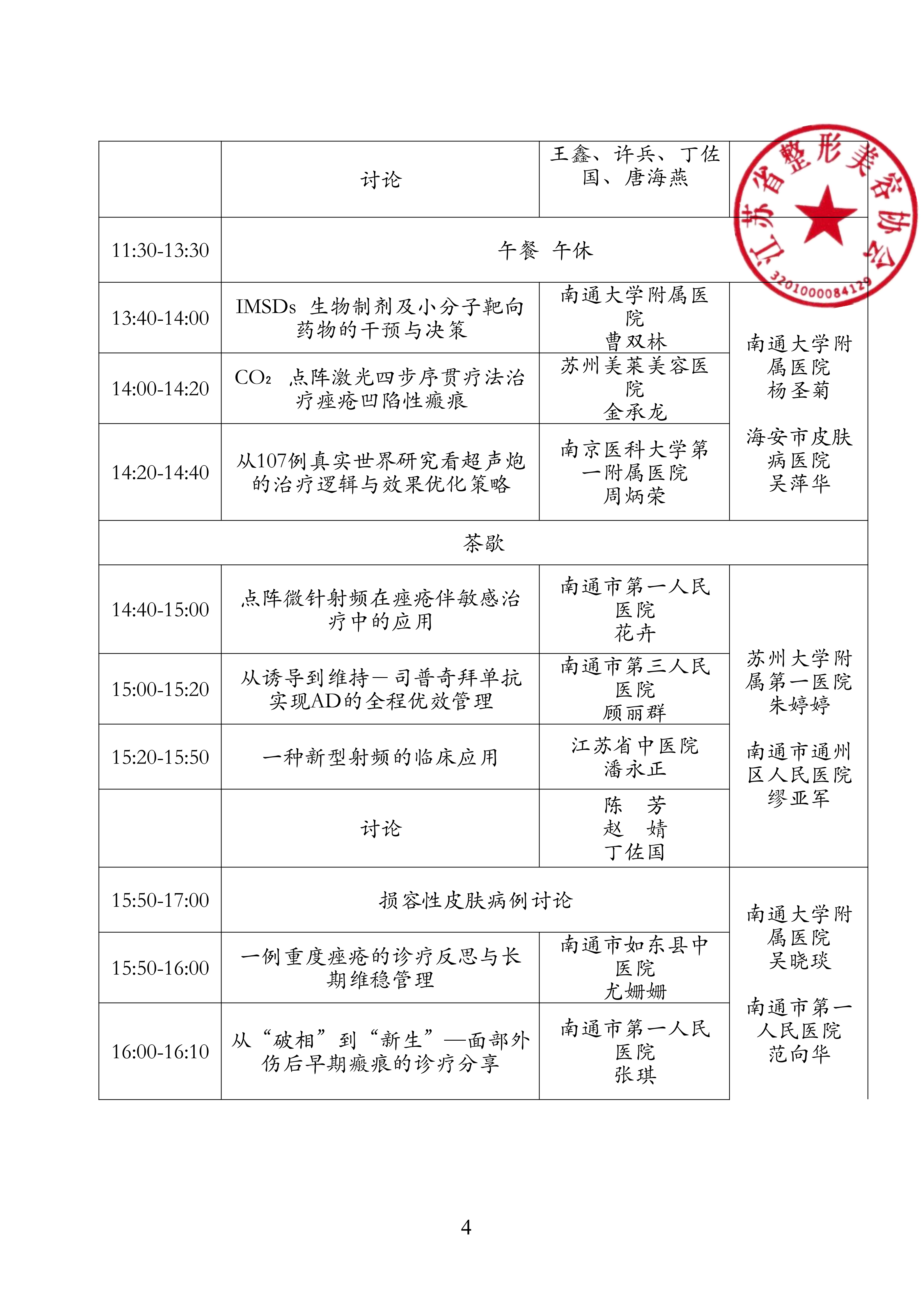 | | 讨论 | 王鑫、许兵、丁佐国、唐海燕 | |
|---|---|---|---|
| 11:30-13:30 | 午餐 午休 | | |
| 13:40-14:00 | IMSDs 生物制剂及小分子靶向药物的干预与决策 | 南通大学附属医院 曹双林 | 南通大学附属医院 杨圣菊 海安市皮肤病医院 吴萍华 |
| 14:00-14:20 | $CO_2$ 点阵激光四步序贯疗法治疗痤疮凹陷性瘢痕 | 苏州美莱美容医院 金承龙 | |
| 14:20-14:40 | 从107例真实世界研究看超声炮的治疗逻辑与效果优化策略 | 南京医科大学第一附属医院 周炳荣 | |
| 茶歇 | | | |
| 14:40-15:00 | 点阵微针射频在痤疮伴敏感治疗中的应用 | 南通市第一人民医院 花卉 | 苏州大学附属第一医院 朱婷婷 南通市通州区人民医院 缪亚军 |
| 15:00-15:20 | 从诱导到维持—司普奇拜单抗实现AD的全程优效管理 | 南通市第三人民医院 顾丽群 | |
| 15:20-15:50 | 一种新型射频的临床应用 | 江苏省中医院 潘永正 | |
| | 讨论 | 陈 芳 赵 婧 丁佐国 | |
| 15:50-17:00 | 损容性皮肤病例讨论 | | 南通大学附属医院 吴晓琰 南通市第一人民医院 范向华 |
| 15:50-16:00 | 一例重度痤疮的诊疗反思与长期维稳管理 | 南通市如东县中医院 尤姗姗 | |
| 16:00-16:10 | 从“破相”到“新生”—面部外伤后早期瘢痕的诊疗分享 | 南通市第一人民医院 张琪 | |

4

江苏省整形美容协会
3201000084129